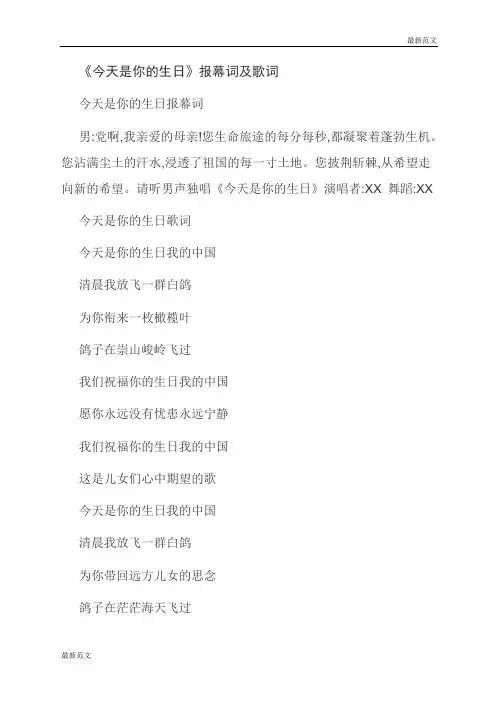 最新范文

《今天是你的生日》报幕词及歌词

今天是你的生日报幕词

男:党啊,我亲爱的母亲!您生命旅途的每分每秒,都凝聚着蓬勃生机。您沾满尘土的汗水,浸透了祖国的每一寸土地。您披荆斩棘,从希望走向新的希望。请听男声独唱《今天是你的生日》演唱者:XX 舞蹈:XX

今天是你的生日歌词

今天是你的生日我的中国

清晨我放飞一群白鸽

为你衔来一枚橄榄叶

鸽子在崇山峻岭飞过

我们祝福你的生日我的中国

愿你永远没有忧患永远宁静

我们祝福你的生日我的中国

这是儿女们心中期望的歌

今天是你的生日我的中国

清晨我放飞一群白鸽

为你带回远方儿女的思念

鸽子在茫茫海天飞过

最新范文